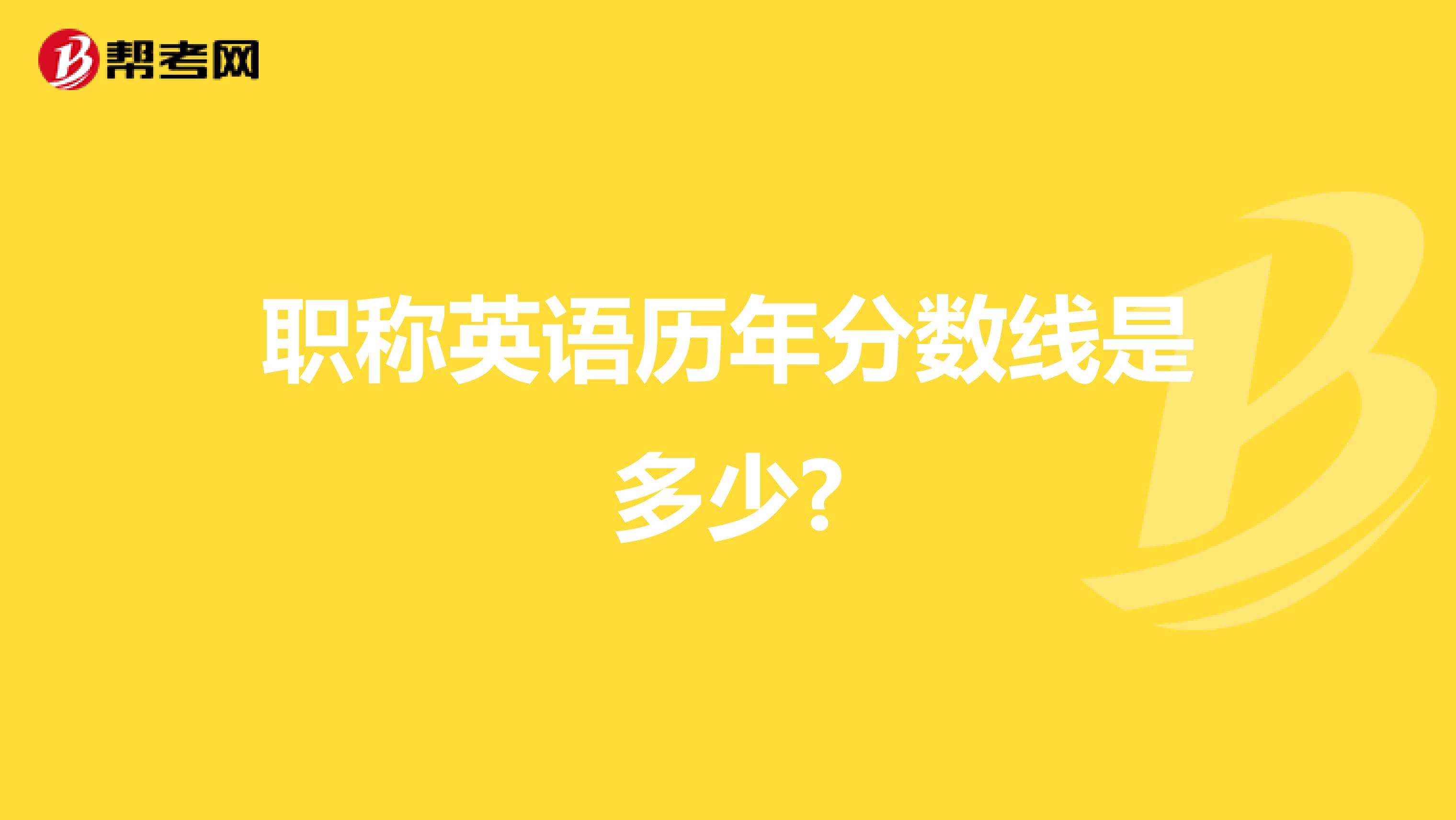 帮考网

职称英语历年分数线是多少?